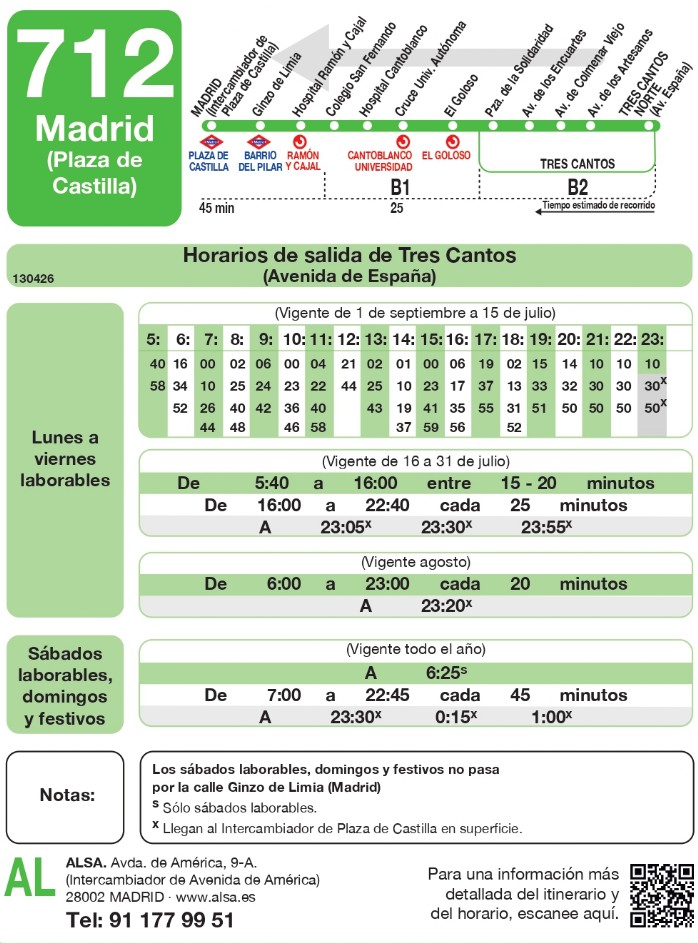 712
Madrid
(Plaza de Castilla)

MADRID (Intercambiador de Plaza de Castilla)
Ginzo de Limia
Hospital Ramón y Cajal
Colegio San Fernando
Hospital Cantoblanco
Cruce Univ. Autónoma
El Goloso
Pza. de la Solidaridad
Av. de los Encuartes
Av. de Colmenar Viejo
Av. de los Artesanos
TRES CANTOS NORTE (Av. España)

PLAZA DE CASTILLA
BARRIO DEL PILAR
RAMÓN Y CAJAL
CANTOBLANCO UNIVERSIDAD
EL GOLOSO
TRES CANTOS
B1
B2
45 min
25
Tiempo estimado de recorrido

Horarios de salida de Tres Cantos
(Avenida de España)
130426

Lunes a viernes laborables

(Vigente de 1 de septiembre a 15 de julio)

| 5: | 6: | 7: | 8: | 9: | 10: | 11: | 12: | 13: | 14: | 15: | 16: | 17: | 18: | 19: | 20: | 21: | 22: | 23: |
|---|---|---|---|---|---|---|---|---|---|---|---|---|---|---|---|---|---|---|
| 40 | 16 | 00 | 02 | 06 | 00 | 04 | 21 | 02 | 01 | 00 | 06 | 19 | 02 | 15 | 14 | 10 | 10 | 10 |
| 58 | 34 | 10 | 25 | 24 | 23 | 22 | 44 | 25 | 10 | 23 | 17 | 37 | 13 | 33 | 32 | 30 | 30 | 30$^x$ |
| | 52 | 26 | 40 | 42 | 36 | 40 | | 43 | 19 | 41 | 35 | 55 | 31 | 51 | 50 | 50 | 50 | 50$^x$ |
| | | 44 | 48 | | 46 | 58 | | | 37 | 59 | 56 | | 52 | | | | | |

(Vigente de 16 a 31 de julio)
De 5:40 a 16:00 entre 15 - 20 minutos
De 16:00 a 22:40 cada 25 minutos
A 23:05$^x$ 23:30$^x$ 23:55$^x$

(Vigente agosto)
De 6:00 a 23:00 cada 20 minutos
A 23:20$^x$

Sábados laborables, domingos y festivos

(Vigente todo el año)
A 6:25$^s$
De 7:00 a 22:45 cada 45 minutos
A 23:30$^x$ 0:15$^x$ 1:00$^x$

Notas:
Los sábados laborables, domingos y festivos no pasa por la calle Ginzo de Limia (Madrid)
$^s$ Sólo sábados laborables.
$^x$ Llegan al Intercambiador de Plaza de Castilla en superficie.

AL
ALSA. Avda. de América, 9-A.
(Intercambiador de Avenida de América)
28002 MADRID · www.alsa.es
Tel: 91 177 99 51

Para una información más detallada del itinerario y del horario, escanee aquí.